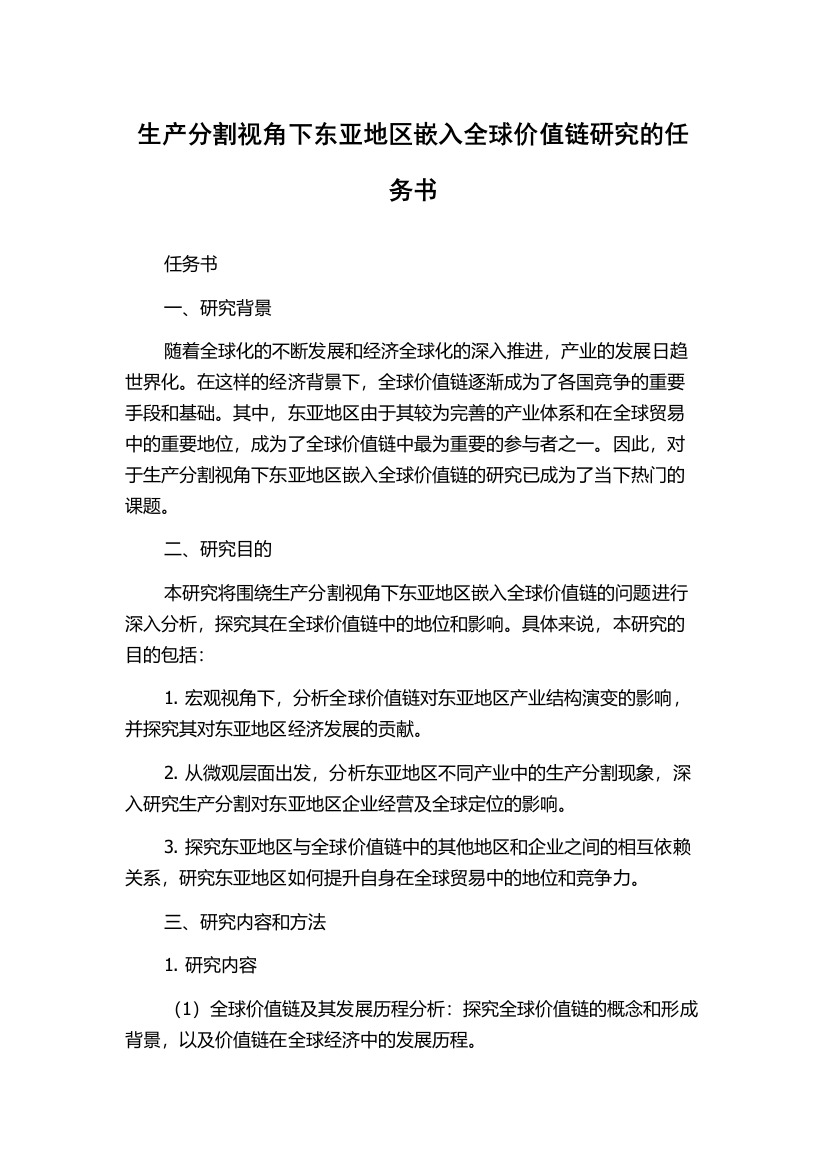 生产分割视角下东亚地区嵌入全球价值链研究的任务书

任务书

一、研究背景

随着全球化的不断发展和经济全球化的深入推进，产业的发展日趋世界化。在这样的经济背景下，全球价值链逐渐成为了各国竞争的重要手段和基础。其中，东亚地区由于其较为完善的产业体系和在全球贸易中的重要地位，成为了全球价值链中最为重要的参与者之一。因此，对于生产分割视角下东亚地区嵌入全球价值链的研究已成为了当下热门的课题。

二、研究目的

本研究将围绕生产分割视角下东亚地区嵌入全球价值链的问题进行深入分析，探究其在全球价值链中的地位和影响。具体来说，本研究的目的包括：

1. 宏观视角下，分析全球价值链对东亚地区产业结构演变的影响，并探究其对东亚地区经济发展的贡献。

2. 从微观层面出发，分析东亚地区不同产业中的生产分割现象，深入研究生产分割对东亚地区企业经营及全球定位的影响。

3. 探究东亚地区与全球价值链中的其他地区和企业之间的相互依赖关系，研究东亚地区如何提升自身在全球贸易中的地位和竞争力。

三、研究内容和方法

1. 研究内容

（1）全球价值链及其发展历程分析：探究全球价值链的概念和形成背景，以及价值链在全球经济中的发展历程。